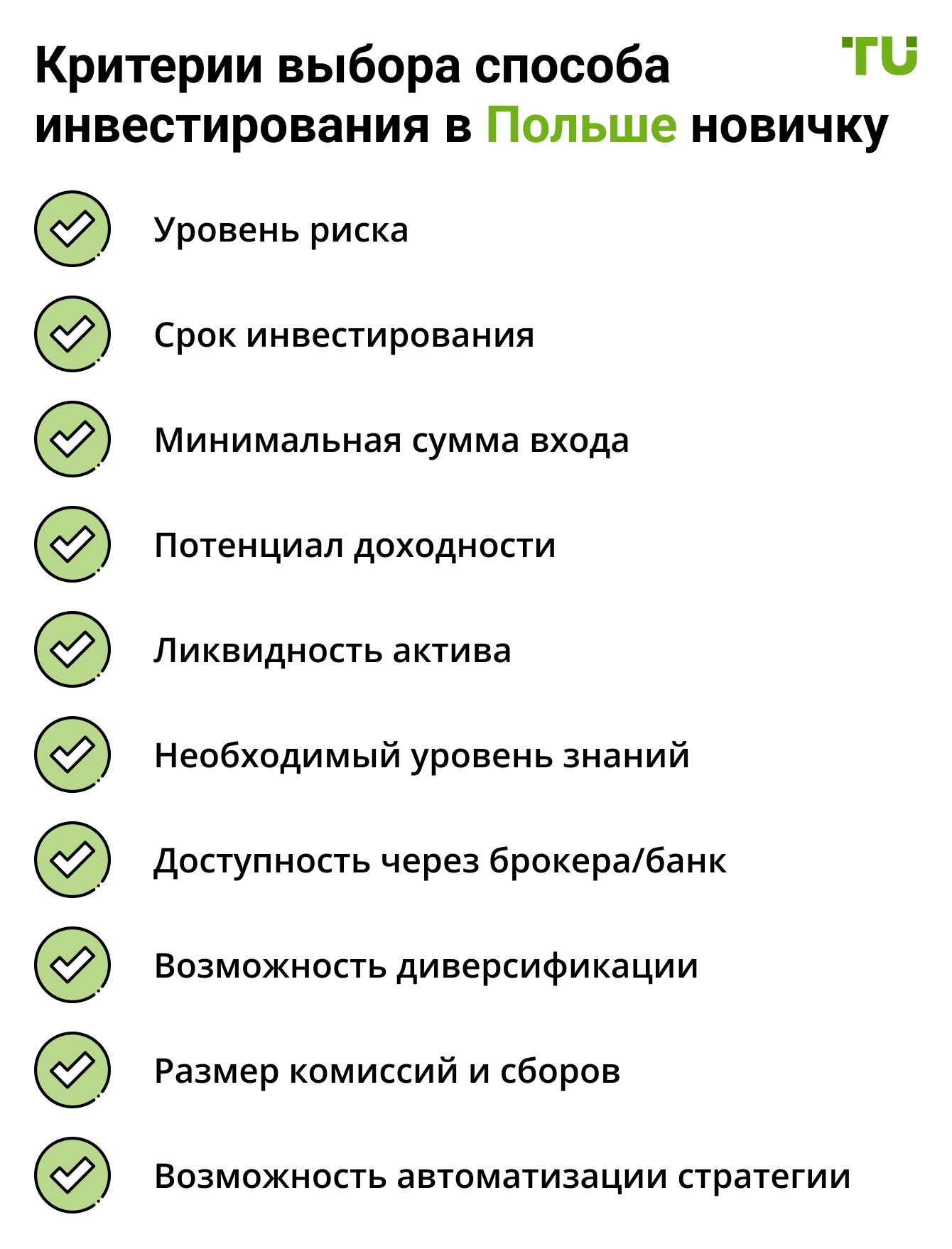 Критерии выбора способа инвестирования в Польше новичку

TU

Уровень риска

Срок инвестирования

Минимальная сумма входа

Потенциал доходности

Ликвидность актива

Необходимый уровень знаний

Доступность через брокера/банк

Возможность диверсификации

Размер комиссий и сборов

Возможность автоматизации стратегии